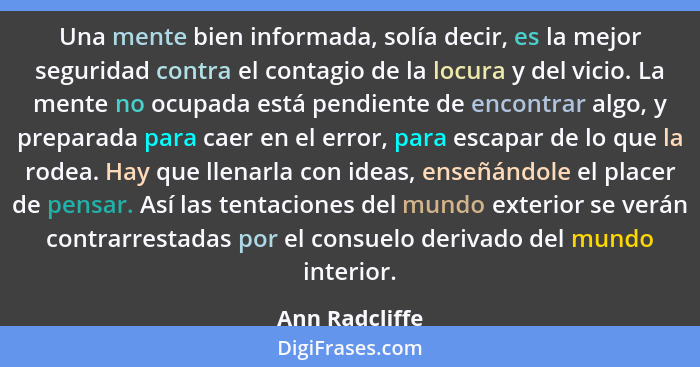 Una mente bien informada, solía decir, es la mejor seguridad contra el contagio de la locura y del vicio. La mente no ocupada está pendiente de encontrar algo, y preparada para caer en el error, para escapar de lo que la rodea. Hay que llenarla con ideas, enseñándole el placer de pensar. Así las tentaciones del mundo exterior se verán contrarrestadas por el consuelo derivado del mundo interior.

Ann Radcliffe

DigiFrases.com